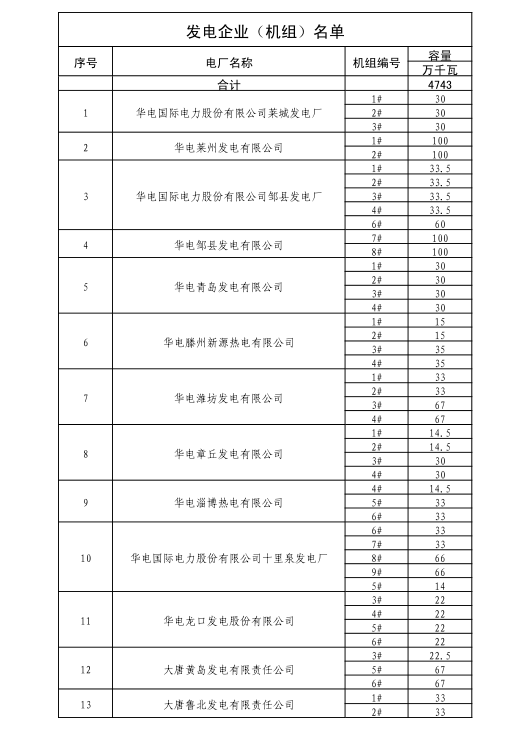 发电企业（机组）名单

| 序号 | 电厂名称 | 机组编号 | 容量 万千瓦 |
|---|---|---|---|
| | 合计 | | 4743 |
| 1 | 华电国际电力股份有限公司莱城发电厂 | 1# | 30 |
| | | 2# | 30 |
| | | 3# | 30 |
| 2 | 华电莱州发电有限公司 | 1# | 100 |
| | | 2# | 100 |
| 3 | 华电国际电力股份有限公司邹县发电厂 | 1# | 33.5 |
| | | 2# | 33.5 |
| | | 3# | 33.5 |
| | | 4# | 33.5 |
| | | 6# | 60 |
| 4 | 华电邹县发电有限公司 | 7# | 100 |
| | | 8# | 100 |
| 5 | 华电青岛发电有限公司 | 1# | 30 |
| | | 2# | 30 |
| | | 3# | 30 |
| | | 4# | 30 |
| 6 | 华电滕州新源热电有限公司 | 1# | 15 |
| | | 2# | 15 |
| | | 3# | 35 |
| | | 4# | 35 |
| 7 | 华电潍坊发电有限公司 | 1# | 33 |
| | | 2# | 33 |
| | | 3# | 67 |
| | | 4# | 67 |
| 8 | 华电章丘发电有限公司 | 1# | 14.5 |
| | | 2# | 14.5 |
| | | 3# | 30 |
| | | 4# | 30 |
| 9 | 华电淄博热电有限公司 | 4# | 14.5 |
| | | 5# | 33 |
| | | 6# | 33 |
| 10 | 华电国际电力股份有限公司十里泉发电厂 | 6# | 33 |
| | | 7# | 33 |
| | | 8# | 66 |
| | | 9# | 66 |
| | | 5# | 14 |
| 11 | 华电龙口发电股份有限公司 | 3# | 22 |
| | | 4# | 22 |
| | | 5# | 22 |
| | | 6# | 22 |
| 12 | 大唐黄岛发电有限责任公司 | 3# | 22.5 |
| | | 5# | 67 |
| | | 6# | 67 |
| 13 | 大唐鲁北发电有限责任公司 | 1# | 33 |
| | | 2# | 33 |